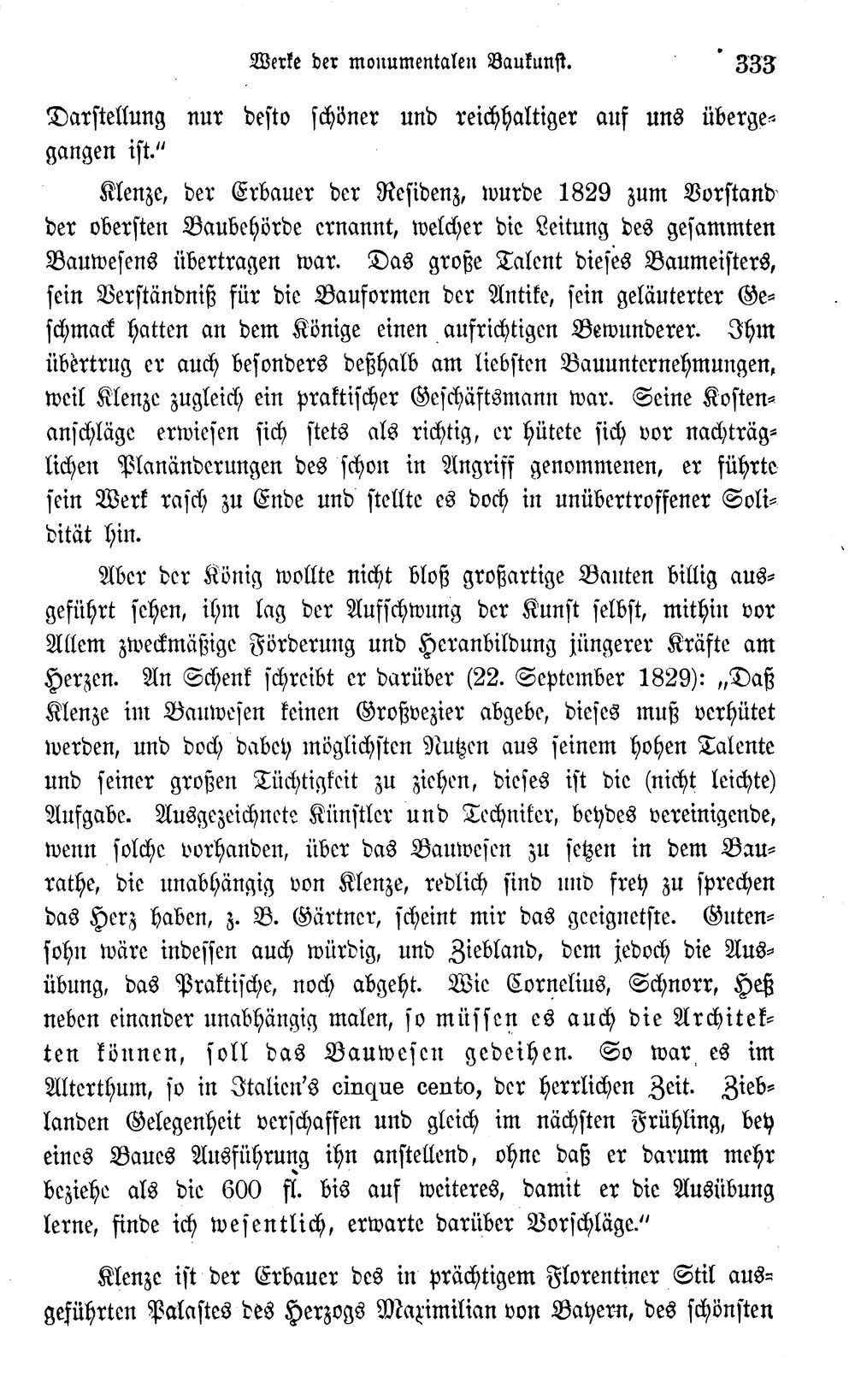 Werke der monumentalen Baukunst. 333

Darstellung nur desto schöner und reichhaltiger auf uns übergegangen ist."

Klenze, der Erbauer der Residenz, wurde 1829 zum Vorstand der obersten Baubehörde ernannt, welcher die Leitung des gesammten Bauwesens übertragen war. Das große Talent dieses Baumeisters, sein Verständniß für die Bauformen der Antike, sein geläuterter Geschmack hatten an dem Könige einen aufrichtigen Bewunderer. Ihm übertrug er auch besonders deßhalb am liebsten Bauunternehmungen, weil Klenze zugleich ein praktischer Geschäftsmann war. Seine Kostenanschläge erwiesen sich stets als richtig, er hütete sich vor nachträglichen Planänderungen des schon in Angriff genommenen, er führte sein Werk rasch zu Ende und stellte es doch in unübertroffener Solidität hin.

Aber der König wollte nicht bloß großartige Bauten billig ausgeführt sehen, ihm lag der Aufschwung der Kunst selbst, mithin vor Allem zweckmäßige Förderung und Heranbildung jüngerer Kräfte am Herzen. An Schenk schreibt er darüber (22. September 1829): „Daß Klenze im Bauwesen keinen Großvezier abgebe, dieses muß verhütet werden, und doch dabey möglichsten Nutzen aus seinem hohen Talente und seiner großen Tüchtigkeit zu ziehen, dieses ist die (nicht leichte) Aufgabe. Ausgezeichnete Künstler und Techniker, beydes vereinigende, wenn solche vorhanden, über das Bauwesen zu setzen in dem Baurathe, die unabhängig von Klenze, redlich sind und frey zu sprechen das Herz haben, z. B. Gärtner, scheint mir das geeignetste. Gutensohn wäre indessen auch würdig, und Ziebland, dem jedoch die Ausübung, das Praktische, noch abgeht. Wie Cornelius, Schnorr, Heß neben einander unabhängig malen, so müssen es auch die Architekten können, soll das Bauwesen gedeihen. So war es im Alterthum, so in Italien's cinque cento, der herrlichen Zeit. Zieblanden Gelegenheit verschaffen und gleich im nächsten Frühling, bey eines Baues Ausführung ihn anstellend, ohne daß er darum mehr beziehe als die 600 fl. bis auf weiteres, damit er die Ausübung lerne, finde ich wesentlich, erwarte darüber Vorschläge."

Klenze ist der Erbauer des in prächtigem Florentiner Stil ausgeführten Palastes des Herzogs Maximilian von Bayern, des schönsten